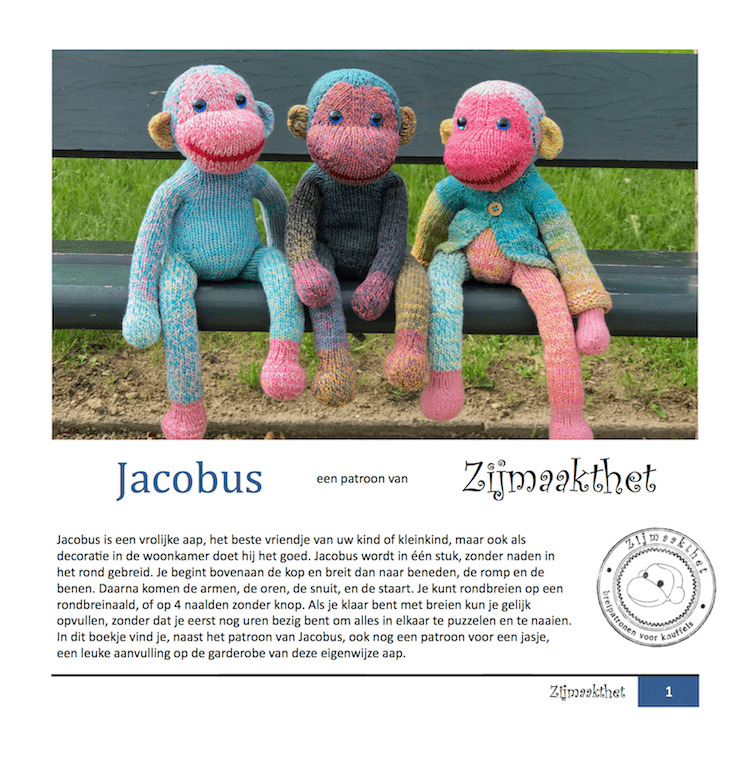 Jacobus

een patroon van

Zijmaakthet

Jacobus is een vrolijke aap, het beste vriendje van uw kind of kleinkind, maar ook als decoratie in de woonkamer doet hij het goed. Jacobus wordt in één stuk, zonder naden in het rond gebreid. Je begint bovenaan de kop en breit dan naar beneden, de romp en de benen. Daarna komen de armen, de oren, de snuit, en de staart. Je kunt rondbreien op een rondbreinaald, of op 4 naalden zonder knop. Als je klaar bent met breien kun je gelijk opvullen, zonder dat je eerst nog uren bezig bent om alles in elkaar te puzzelen en te naaien. In dit boekje vind je, naast het patroon van Jacobus, ook nog een patroon voor een jasje, een leuke aanvulling op de garderobe van deze eigenwijze aap.

Zijmaakthet
breipatronen voor knuffels

Zijmaakthet 1